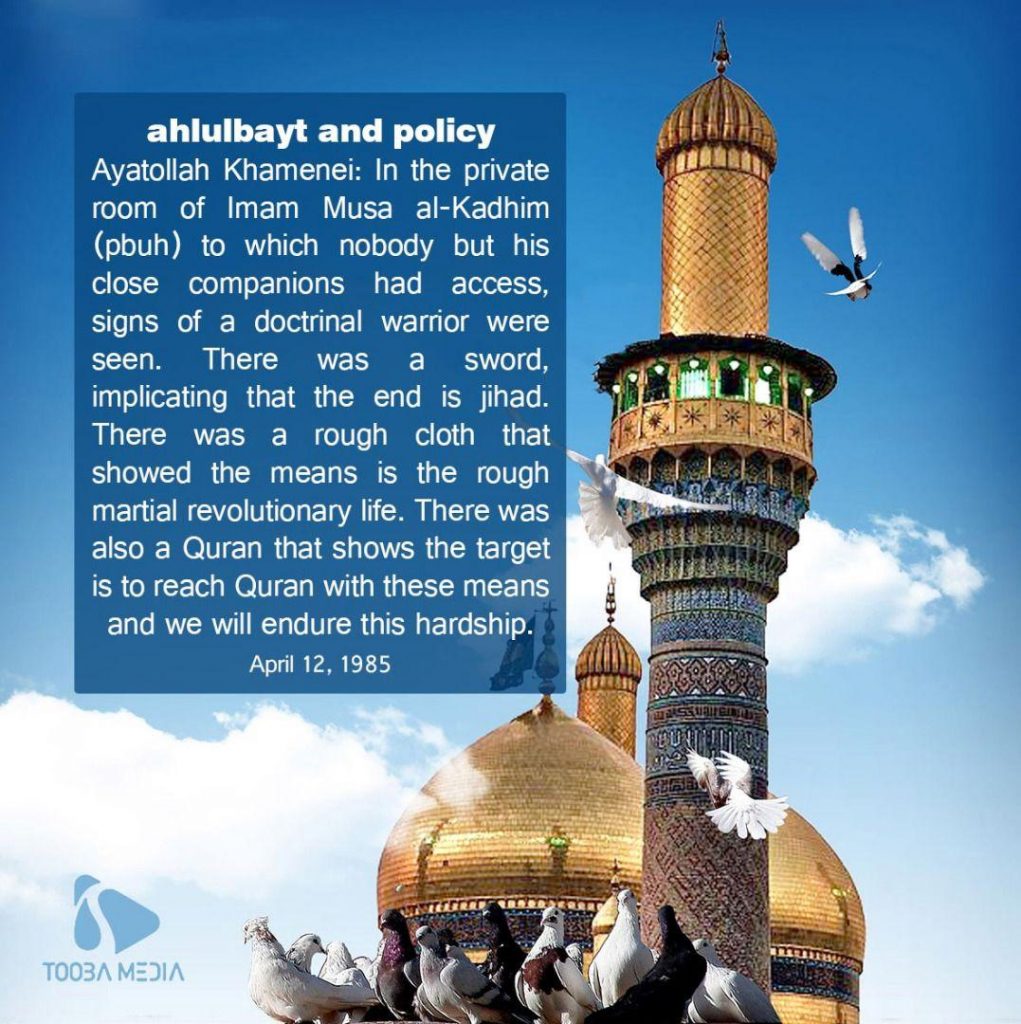 ahlulbayt and policy

Ayatollah Khamenei: In the private room of Imam Musa al-Kadhim (pbuh) to which nobody but his close companions had access, signs of a doctrinal warrior were seen. There was a sword, implicating that the end is jihad. There was a rough cloth that showed the means is the rough martial revolutionary life. There was also a Quran that shows the target is to reach Quran with these means and we will endure this hardship.

April 12, 1985

TOOBA MEDIA